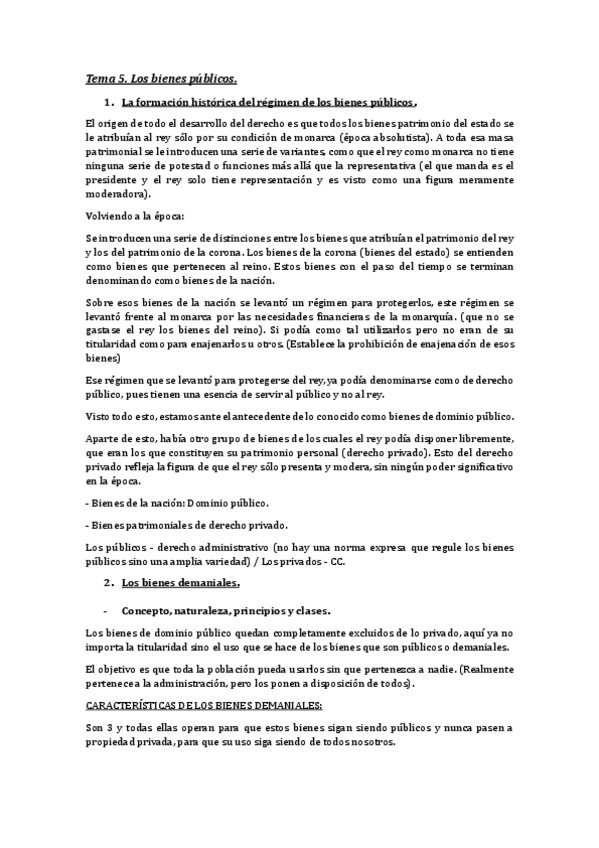 Tema 5. Los bienes públicos.

1. La formación histórica del régimen de los bienes públicos.

El origen de todo el desarrollo del derecho es que todos los bienes patrimonio del estado se le atribuían al rey sólo por su condición de monarca (época absolutista). A toda esa masa patrimonial se le introducen una serie de variantes, como que el rey como monarca no tiene ninguna serie de potestad o funciones más allá que la representativa (el que manda es el presidente y el rey solo tiene representación y es visto como una figura meramente moderadora).

Volviendo a la época:

Se introducen una serie de distinciones entre los bienes que atribuían el patrimonio del rey y los del patrimonio de la corona. Los bienes de la corona (bienes del estado) se entienden como bienes que pertenecen al reino. Estos bienes con el paso del tiempo se terminan denominando como bienes de la nación.

Sobre esos bienes de la nación se levantó un régimen para protegerlos, este régimen se levantó frente al monarca por las necesidades financieras de la monarquía. (que no se gastase el rey los bienes del reino). Si podía como tal utilizarlos pero no eran de su titularidad como para enajenarlos u otros. (Establece la prohibición de enajenación de esos bienes)

Ese régimen que se levantó para protegerse del rey, ya podía denominarse como de derecho público, pues tienen una esencia de servir al público y no al rey.

Visto todo esto, estamos ante el antecedente de lo conocido como bienes de dominio público.

Aparte de esto, había otro grupo de bienes de los cuales el rey podía disponer libremente, que eran los que constituyen su patrimonio personal (derecho privado). Esto del derecho privado refleja la figura de que el rey sólo presenta y modera, sin ningún poder significativo en la época.

- Bienes de la nación: Dominio público.

- Bienes patrimoniales de derecho privado.

Los públicos - derecho administrativo (no hay una norma expresa que regule los bienes públicos sino una amplia variedad) / Los privados - CC.

2. Los bienes demaniales.

- Concepto, naturaleza, principios y clases.

Los bienes de dominio público quedan completamente excluidos de lo privado, aquí ya no importa la titularidad sino el uso que se hace de los bienes que son públicos o demaniales.

El objetivo es que toda la población pueda usarlos sin que pertenezca a nadie. (Realmente pertenece a la administración, pero los ponen a disposición de todos).

CARACTERÍSTICAS DE LOS BIENES DEMANIALES:

Son 3 y todas ellas operan para que estos bienes sigan siendo públicos y nunca pasen a propiedad privada, para que su uso siga siendo de todos nosotros.